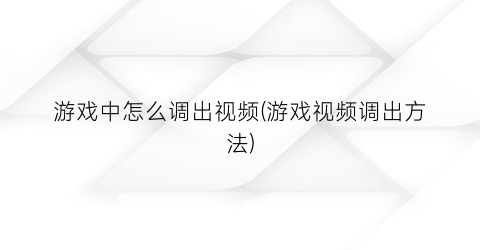 游戏中怎么调出视频(游戏视频调出方法)